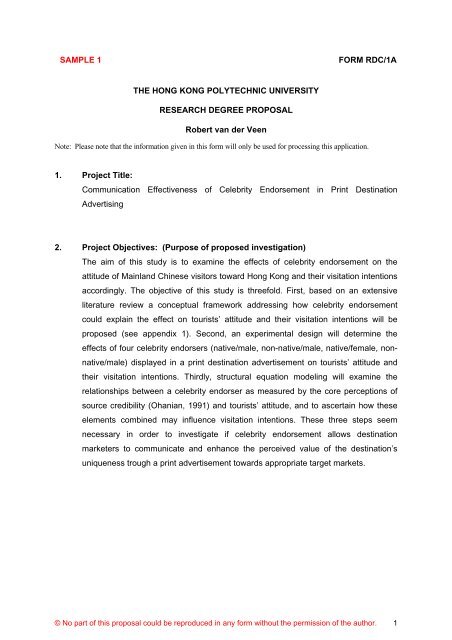 SAMPLE 1

FORM RDC/1A

THE HONG KONG POLYTECHNIC UNIVERSITY

RESEARCH DEGREE PROPOSAL

Robert van der Veen

Note: Please note that the information given in this form will only be used for processing this application.

1. Project Title:
Communication Effectiveness of Celebrity Endorsement in Print Destination Advertising

2. Project Objectives: (Purpose of proposed investigation)
The aim of this study is to examine the effects of celebrity endorsement on the attitude of Mainland Chinese visitors toward Hong Kong and their visitation intentions accordingly. The objective of this study is threefold. First, based on an extensive literature review a conceptual framework addressing how celebrity endorsement could explain the effect on tourists' attitude and their visitation intentions will be proposed (see appendix 1). Second, an experimental design will determine the effects of four celebrity endorsers (native/male, non-native/male, native/female, non-native/male) displayed in a print destination advertisement on tourists' attitude and their visitation intentions. Thirdly, structural equation modeling will examine the relationships between a celebrity endorser as measured by the core perceptions of source credibility (Ohanian, 1991) and tourists' attitude, and to ascertain how these elements combined may influence visitation intentions. These three steps seem necessary in order to investigate if celebrity endorsement allows destination marketers to communicate and enhance the perceived value of the destination's uniqueness trough a print advertisement towards appropriate target markets.

© No part of this proposal could be reproduced in any form without the permission of the author.

1